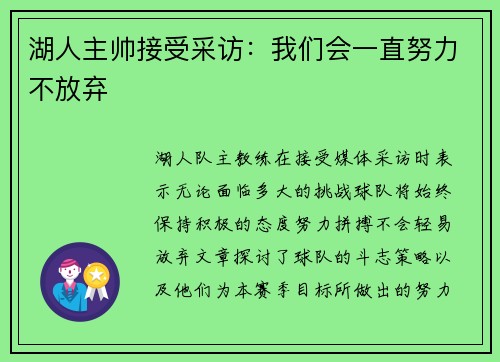 湖人主帅接受采访：我们会一直努力不放弃

湖人队主教练在接受媒体采访时表示无论面临多大的挑战球队将始终保持积极的态度努力拼搏不会轻易放弃文章探讨了球队的斗志策略以及他们为本赛季目标所做出的努力